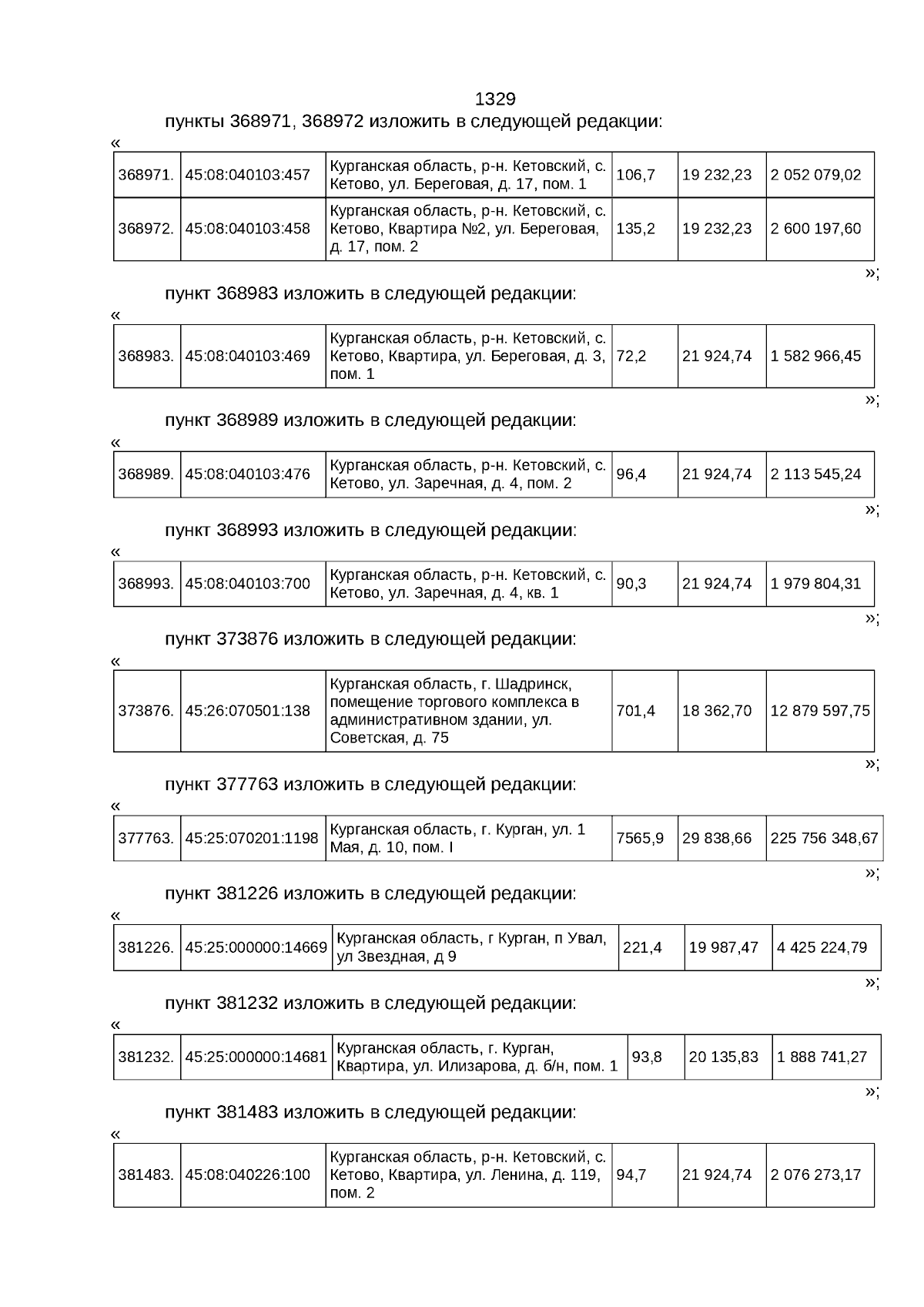 1329

пункты 368971, 368972 изложить в следующей редакции:

«

| 368971. | 45:08:040103:457 | Курганская область, р-н. Кетовский, с. Кетово, ул. Береговая, д. 17, пом. 1 | 106,7 | 19 232,23 | 2 052 079,02 |
|---|---|---|---|---|---|
| 368972. | 45:08:040103:458 | Курганская область, р-н. Кетовский, с. Кетово, Квартира №2, ул. Береговая, д. 17, пом. 2 | 135,2 | 19 232,23 | 2 600 197,60 |

»;

пункт 368983 изложить в следующей редакции:

«

| 368983. | 45:08:040103:469 | Курганская область, р-н. Кетовский, с. Кетово, Квартира, ул. Береговая, д. 3, пом. 1 | 72,2 | 21 924,74 | 1 582 966,45 |
|---|---|---|---|---|---|

»;

пункт 368989 изложить в следующей редакции:

«

| 368989. | 45:08:040103:476 | Курганская область, р-н. Кетовский, с. Кетово, ул. Заречная, д. 4, пом. 2 | 96,4 | 21 924,74 | 2 113 545,24 |
|---|---|---|---|---|---|

»;

пункт 368993 изложить в следующей редакции:

«

| 368993. | 45:08:040103:700 | Курганская область, р-н. Кетовский, с. Кетово, ул. Заречная, д. 4, кв. 1 | 90,3 | 21 924,74 | 1 979 804,31 |
|---|---|---|---|---|---|

»;

пункт 373876 изложить в следующей редакции:

«

| 373876. | 45:26:070501:138 | Курганская область, г. Шадринск, помещение торгового комплекса в административном здании, ул. Советская, д. 75 | 701,4 | 18 362,70 | 12 879 597,75 |
|---|---|---|---|---|---|

»;

пункт 377763 изложить в следующей редакции:

«

| 377763. | 45:25:070201:1198 | Курганская область, г. Курган, ул. 1 Мая, д. 10, пом. I | 7565,9 | 29 838,66 | 225 756 348,67 |
|---|---|---|---|---|---|

»;

пункт 381226 изложить в следующей редакции:

«

| 381226. | 45:25:000000:14669 | Курганская область, г Курган, п Увал, ул Звездная, д 9 | 221,4 | 19 987,47 | 4 425 224,79 |
|---|---|---|---|---|---|

»;

пункт 381232 изложить в следующей редакции:

«

| 381232. | 45:25:000000:14681 | Курганская область, г. Курган, Квартира, ул. Илизарова, д. б/н, пом. 1 | 93,8 | 20 135,83 | 1 888 741,27 |
|---|---|---|---|---|---|

»;

пункт 381483 изложить в следующей редакции:

«

| 381483. | 45:08:040226:100 | Курганская область, р-н. Кетовский, с. Кетово, Квартира, ул. Ленина, д. 119, пом. 2 | 94,7 | 21 924,74 | 2 076 273,17 |
|---|---|---|---|---|---|